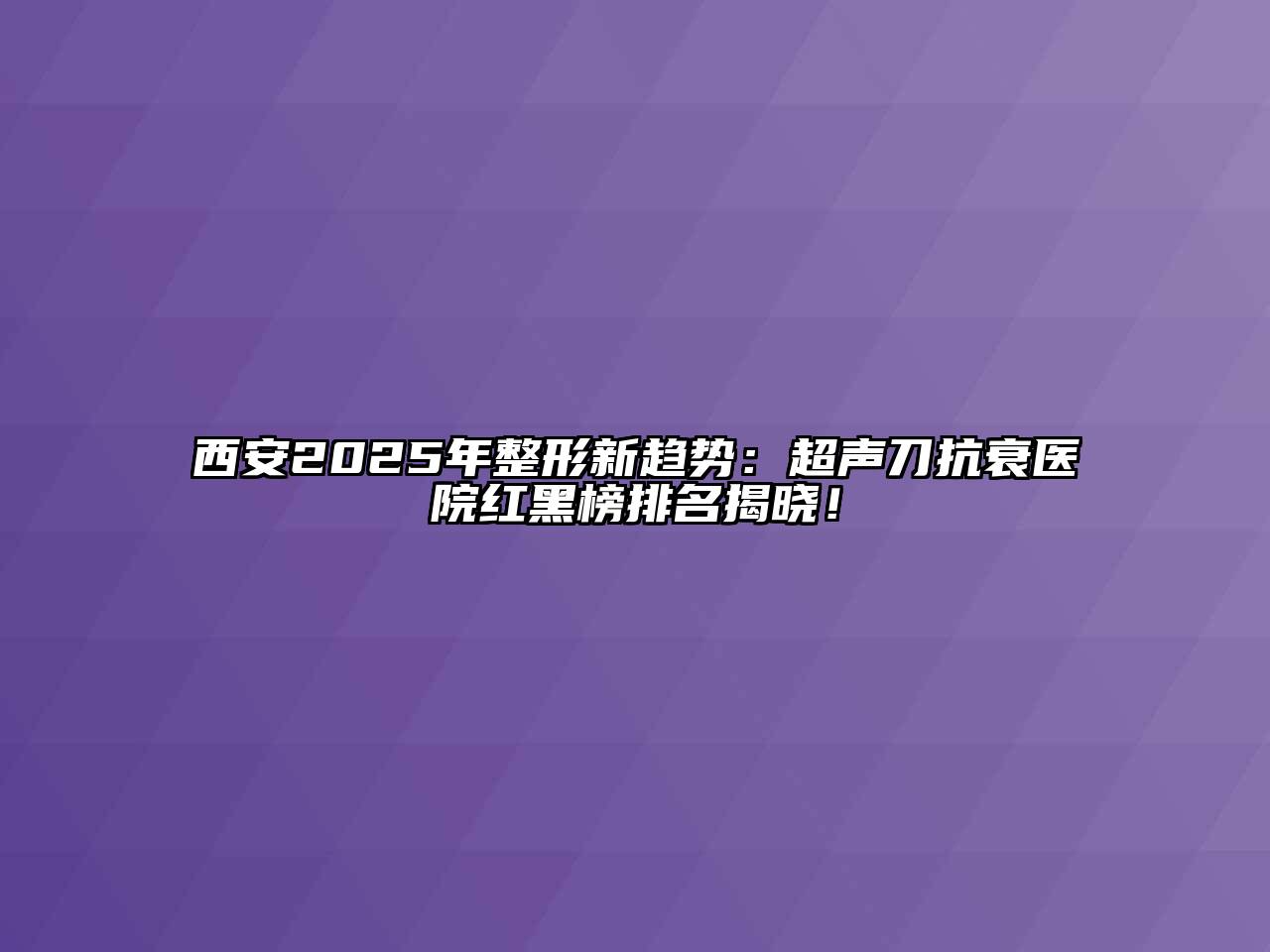 西安2025年整形新趋势：超声刀抗衰医院红黑榜排名揭晓！